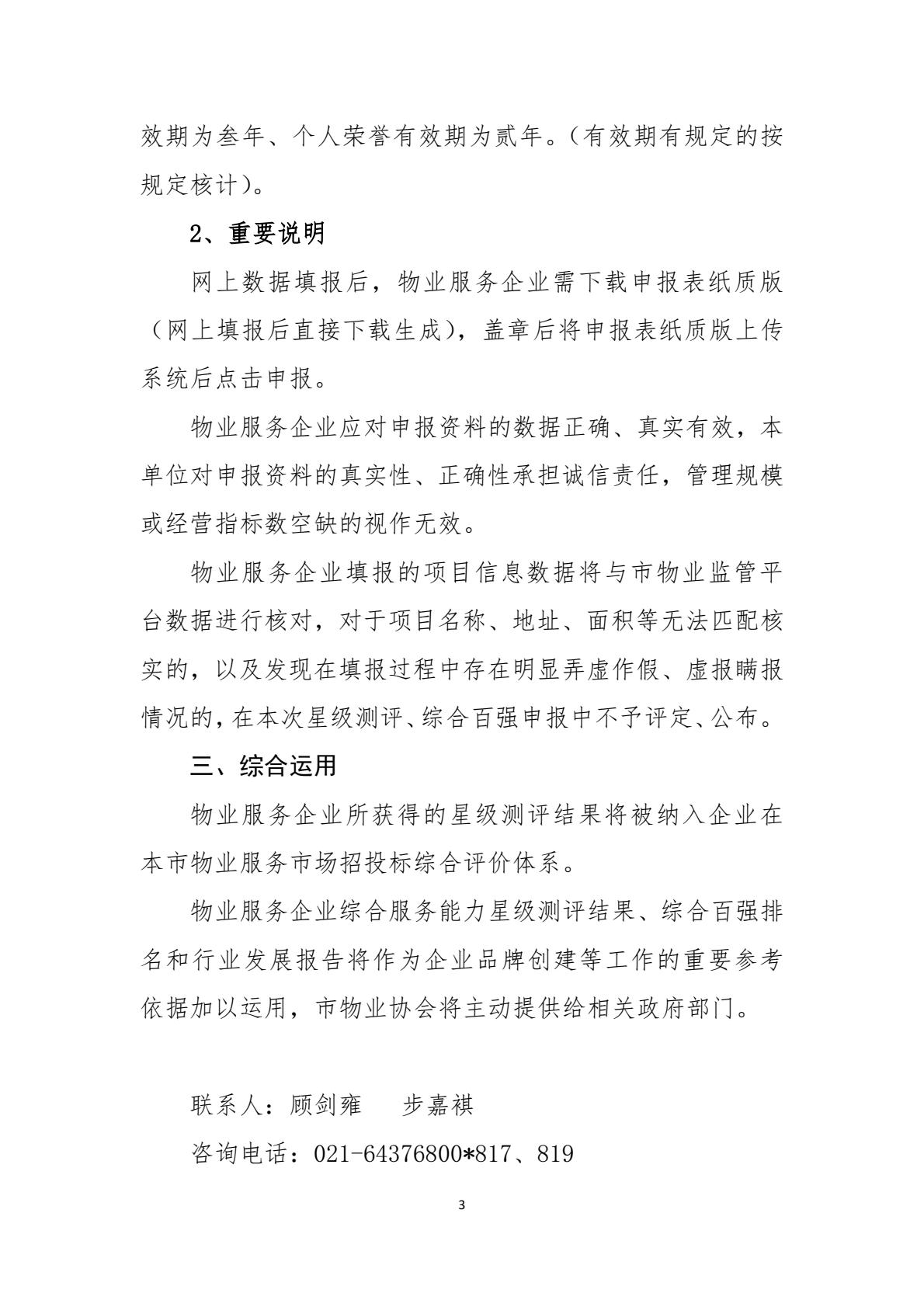 效期为叁年、个人荣誉有效期为贰年。（有效期有规定的按规定核计）。

2、重要说明

网上数据填报后，物业服务企业需下载申报表纸质版（网上填报后直接下载生成），盖章后将申报表纸质版上传系统后点击申报。

物业服务企业应对申报资料的数据正确、真实有效，本单位对申报资料的真实性、正确性承担诚信责任，管理规模或经营指标数空缺的视作无效。

物业服务企业填报的项目信息数据将与市物业监管平台数据进行核对，对于项目名称、地址、面积等无法匹配核实的，以及发现在填报过程中存在明显弄虚作假、虚报瞒报情况的，在本次星级测评、综合百强申报中不予评定、公布。

三、综合运用

物业服务企业所获得的星级测评结果将被纳入企业在本市物业服务市场招投标综合评价体系。

物业服务企业综合服务能力星级测评结果、综合百强排名和行业发展报告将作为企业品牌创建等工作的重要参考依据加以运用，市物业协会将主动提供给相关政府部门。

联系人：顾剑雍　　步嘉祺

咨询电话：021-64376800*817、819

3